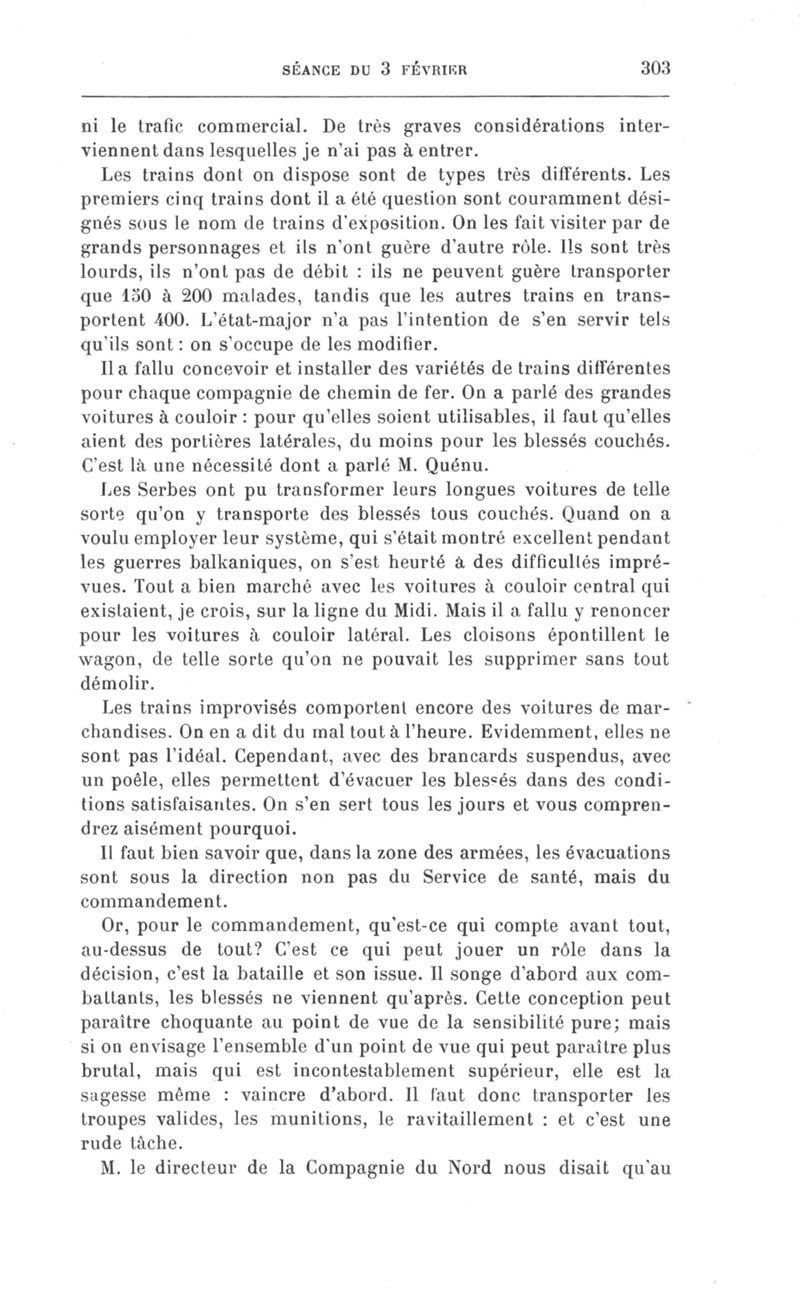 SÉANCE DU 3 FÉVRIER 303

ni le trafic commercial. De très graves considérations interviennent dans lesquelles je n'ai pas à entrer.

Les trains dont on dispose sont de types très différents. Les premiers cinq trains dont il a été question sont couramment désignés sous le nom de trains d'exposition. On les fait visiter par de grands personnages et ils n'ont guère d'autre rôle. Ils sont très lourds, ils n'ont pas de débit : ils ne peuvent guère transporter que 150 à 200 malades, tandis que les autres trains en transportent 400. L'état-major n'a pas l'intention de s'en servir tels qu'ils sont : on s'occupe de les modifier.

Il a fallu concevoir et installer des variétés de trains différentes pour chaque compagnie de chemin de fer. On a parlé des grandes voitures à couloir : pour qu'elles soient utilisables, il faut qu'elles aient des portières latérales, du moins pour les blessés couchés. C'est là une nécessité dont a parlé M. Quénu.

Les Serbes ont pu transformer leurs longues voitures de telle sorte qu'on y transporte des blessés tous couchés. Quand on a voulu employer leur système, qui s'était montré excellent pendant les guerres balkaniques, on s'est heurté à des difficultés imprévues. Tout a bien marché avec les voitures à couloir central qui existaient, je crois, sur la ligne du Midi. Mais il a fallu y renoncer pour les voitures à couloir latéral. Les cloisons épontillent le wagon, de telle sorte qu'on ne pouvait les supprimer sans tout démolir.

Les trains improvisés comportent encore des voitures de marchandises. On en a dit du mal tout à l'heure. Evidemment, elles ne sont pas l'idéal. Cependant, avec des brancards suspendus, avec un poêle, elles permettent d'évacuer les blessés dans des conditions satisfaisantes. On s'en sert tous les jours et vous comprendrez aisément pourquoi.

Il faut bien savoir que, dans la zone des armées, les évacuations sont sous la direction non pas du Service de santé, mais du commandement.

Or, pour le commandement, qu'est-ce qui compte avant tout, au-dessus de tout? C'est ce qui peut jouer un rôle dans la décision, c'est la bataille et son issue. Il songe d'abord aux combattants, les blessés ne viennent qu'après. Cette conception peut paraître choquante au point de vue de la sensibilité pure; mais si on envisage l'ensemble d'un point de vue qui peut paraître plus brutal, mais qui est incontestablement supérieur, elle est la sagesse même : vaincre d'abord. Il faut donc transporter les troupes valides, les munitions, le ravitaillement : et c'est une rude tâche.

M. le directeur de la Compagnie du Nord nous disait qu'au